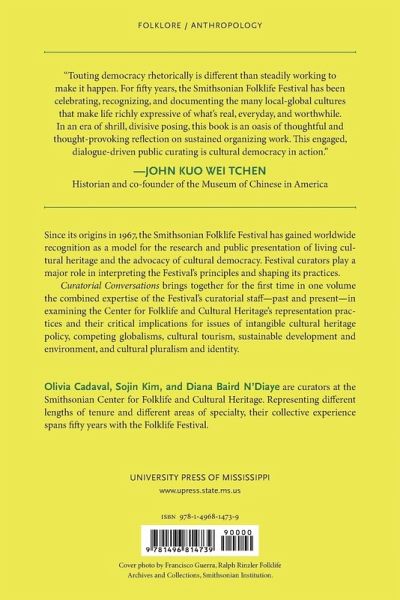 FOLKLORE / ANTHROPOLOGY

"Touting democracy rhetorically is different than steadily working to make it happen. For fifty years, the Smithsonian Folklife Festival has been celebrating, recognizing, and documenting the many local-global cultures that make life richly expressive of what's real, everyday, and worthwhile. In an era of shrill, divisive posing, this book is an oasis of thoughtful and thought-provoking reflection on sustained organizing work. This engaged, dialogue-driven public curating is cultural democracy in action."

—JOHN KUO WEI TCHEN

Historian and co-founder of the Museum of Chinese in America

Since its origins in 1967, the Smithsonian Folklife Festival has gained worldwide recognition as a model for the research and public presentation of living cultural heritage and the advocacy of cultural democracy. Festival curators play a major role in interpreting the Festival's principles and shaping its practices.

Curatorial Conversations brings together for the first time in one volume the combined expertise of the Festival's curatorial staff—past and present—in examining the Center for Folklife and Cultural Heritage's representation practices and their critical implications for issues of intangible cultural heritage policy, competing globalisms, cultural tourism, sustainable development and environment, and cultural pluralism and identity.

Olivia Cadaval, Sojin Kim, and Diana Baird N'Diaye are curators at the Smithsonian Center for Folklife and Cultural Heritage. Representing different lengths of tenure and different areas of specialty, their collective experience spans fifty years with the Folklife Festival.

UNIVERSITY PRESS OF MISSISSIPPI

www.upress.state.ms.us

ISBN 978-1-4968-1473-9

90000

9 781496 814739

Cover photo by Francisco Guerra, Ralph Rinzler Folklife Archives and Collections, Smithsonian Institution.